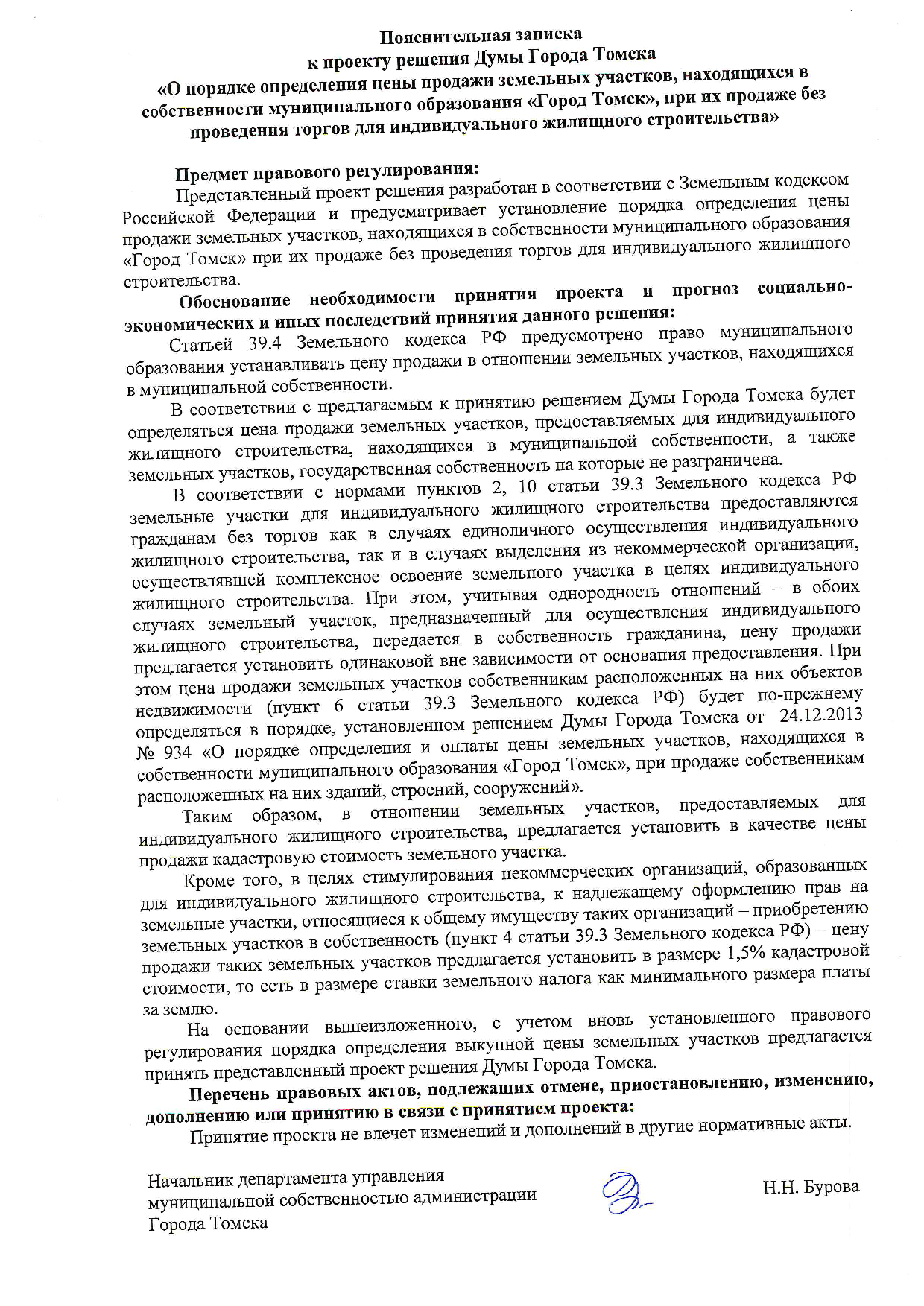 Пояснительная записка
к проекту решения Думы Города Томска
«О порядке определения цены продажи земельных участков, находящихся в собственности муниципального образования «Город Томск», при их продаже без проведения торгов для индивидуального жилищного строительства»

Предмет правового регулирования:
Представленный проект решения разработан в соответствии с Земельным кодексом Российской Федерации и предусматривает установление порядка определения цены продажи земельных участков, находящихся в собственности муниципального образования «Город Томск» при их продаже без проведения торгов для индивидуального жилищного строительства.

Обоснование необходимости принятия проекта и прогноз социально-экономических и иных последствий принятия данного решения:
Статьей 39.4 Земельного кодекса РФ предусмотрено право муниципального образования устанавливать цену продажи в отношении земельных участков, находящихся в муниципальной собственности.

В соответствии с предлагаемым к принятию решением Думы Города Томска будет определяться цена продажи земельных участков, предоставляемых для индивидуального жилищного строительства, находящихся в муниципальной собственности, а также земельных участков, государственная собственность на которые не разграничена.

В соответствии с нормами пунктов 2, 10 статьи 39.3 Земельного кодекса РФ земельные участки для индивидуального жилищного строительства предоставляются гражданам без торгов как в случаях единоличного осуществления индивидуального жилищного строительства, так и в случаях выделения из некоммерческой организации, осуществлявшей комплексное освоение земельного участка в целях индивидуального жилищного строительства. При этом, учитывая однородность отношений – в обоих случаях земельный участок, предназначенный для осуществления индивидуального жилищного строительства, передается в собственность гражданина, цену продажи предлагается установить одинаковой вне зависимости от основания предоставления. При этом цена продажи земельных участков собственникам расположенных на них объектов недвижимости (пункт 6 статьи 39.3 Земельного кодекса РФ) будет по-прежнему определяться в порядке, установленном решением Думы Города Томска от 24.12.2013 № 934 «О порядке определения и оплаты цены земельных участков, находящихся в собственности муниципального образования «Город Томск», при продаже собственникам расположенных на них зданий, строений, сооружений».

Таким образом, в отношении земельных участков, предоставляемых для индивидуального жилищного строительства, предлагается установить в качестве цены продажи кадастровую стоимость земельного участка.

Кроме того, в целях стимулирования некоммерческих организаций, образованных для индивидуального жилищного строительства, к надлежащему оформлению прав на земельные участки, относящиеся к общему имуществу таких организаций – приобретению земельных участков в собственность (пункт 4 статьи 39.3 Земельного кодекса РФ) – цену продажи таких земельных участков предлагается установить в размере 1,5% кадастровой стоимости, то есть в размере ставки земельного налога как минимального размера платы за землю.

На основании вышеизложенного, с учетом вновь установленного правового регулирования порядка определения выкупной цены земельных участков предлагается принять представленный проект решения Думы Города Томска.

Перечень правовых актов, подлежащих отмене, приостановлению, изменению, дополнению или принятию в связи с принятием проекта:
Принятие проекта не влечет изменений и дополнений в другие нормативные акты.

Начальник департамента управления муниципальной собственностью администрации Города Томска

Н.Н. Бурова